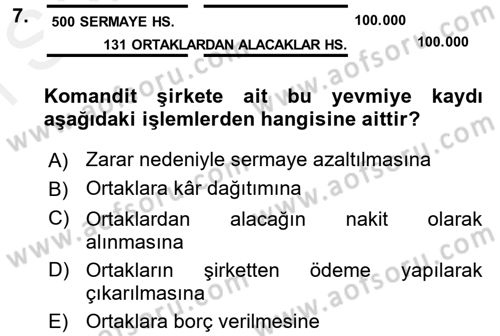 7. 500 SERMAYE HS. 100.000

131 ORTAKLARDAN ALACAKLAR HS. 100.000

Komandit şirkete ait bu yevmiye kaydı aşağıdaki işlemlerden hangisine aittir?

A) Zarar nedeniyle sermaye azaltılmasına

B) Ortaklara kâr dağıtımına

C) Ortaklardan alacağın nakit olarak alınmasına

D) Ortakların şirketten ödeme yapılarak çıkarılmasına

E) Ortaklara borç verilmesine

www.aofsoru.com